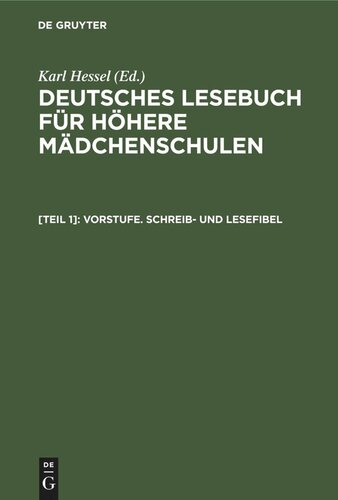 DE GRUYTER

Karl Hessel (Ed.)

DEUTSCHES LESEBUCH FÜR HÖHERE MÄDCHENSCHULEN

[TEIL 1]: VORSTUFE. SCHREIB- UND LESEFIBEL

DE G